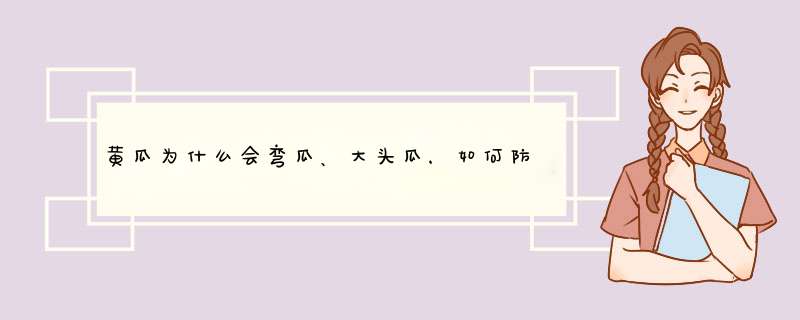 黄瓜为什么会弯瓜、大头瓜，如何防